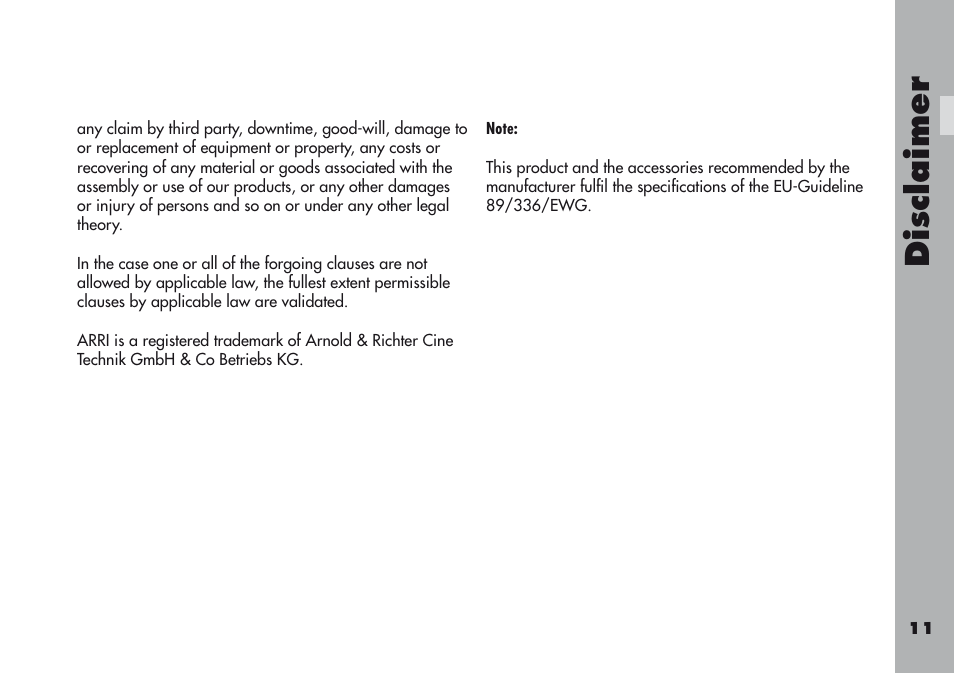 any claim by third party, downtime, good-will, damage to or replacement of equipment or property, any costs or recovering of any material or goods associated with the assembly or use of our products, or any other damages or injury of persons and so on or under any other legal theory.

In the case one or all of the forgoing clauses are not allowed by applicable law, the fullest extent permissible clauses by applicable law are validated.

ARRI is a registered trademark of Arnold & Richter Cine Technik GmbH & Co Betriebs KG.

Note:

This product and the accessories recommended by the manufacturer fulfil the specifications of the EU-Guideline 89/336/EWG.

Disclaimer

11